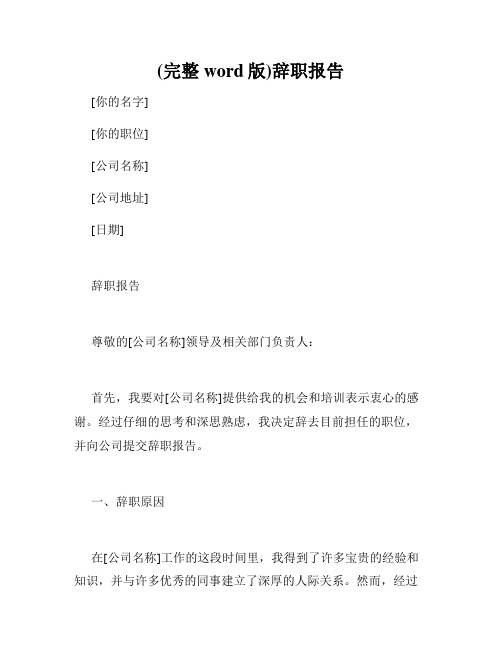 (完整 word 版)辞职报告

[你的名字]

[你的职位]

[公司名称]

[公司地址]

[日期]

辞职报告

尊敬的[公司名称]领导及相关部门负责人：

首先，我要对[公司名称]提供给我的机会和培训表示衷心的感谢。经过仔细的思考和深思熟虑，我决定辞去目前担任的职位，并向公司提交辞职报告。

一、辞职原因

在[公司名称]工作的这段时间里，我得到了许多宝贵的经验和知识，并与许多优秀的同事建立了深厚的人际关系。然而，经过